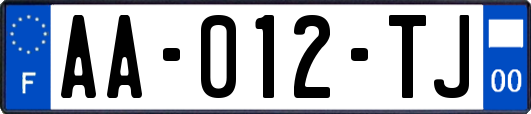 F

AA-012-TJ

00